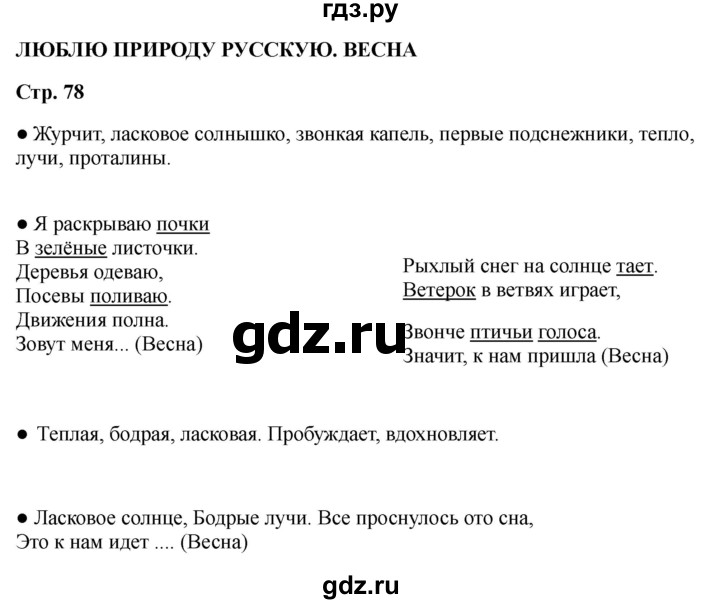 гдз.ру

ЛЮБЛЮ ПРИРОДУ РУССКУЮ. ВЕСНА

Стр. 78

● Журчит, ласковое солнышко, звонкая капель, первые подснежники, тепло, лучи, проталины.

● Я раскрываю почки
В зелёные листочки.
Деревья одеваю,
Посевы поливаю.
Движения полна.
Зовут меня... (Весна)

Рыхлый снег на солнце тает.
Ветерок в ветвях играет,
Звонче птичьи голоса.
Значит, к нам пришла (Весна)

gdz.ru

● Теплая, бодрая, ласковая. Пробуждает, вдохновляет.

● Ласковое солнце, Бодрые лучи. Все проснулось ото сна,
Это к нам идет .... (Весна)

gdz.ru